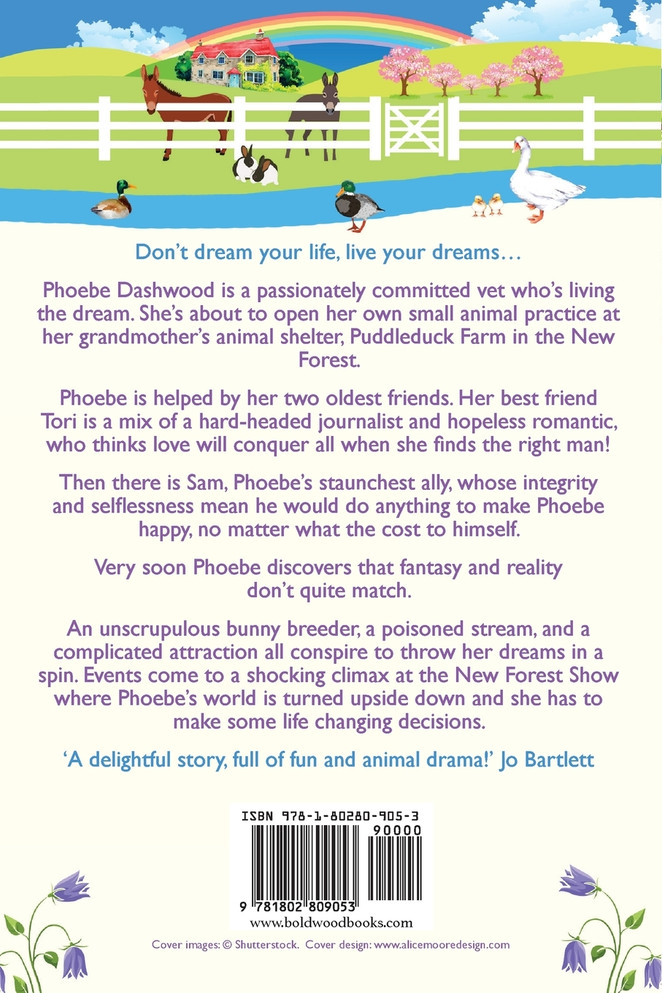 Don't dream your life, live your dreams…

Phoebe Dashwood is a passionately committed vet who's living the dream. She's about to open her own small animal practice at her grandmother's animal shelter, Puddleduck Farm in the New Forest.

Phoebe is helped by her two oldest friends. Her best friend Tori is a mix of a hard-headed journalist and hopeless romantic, who thinks love will conquer all when she finds the right man!

Then there is Sam, Phoebe's staunchest ally, whose integrity and selflessness mean he would do anything to make Phoebe happy, no matter what the cost to himself.

Very soon Phoebe discovers that fantasy and reality don't quite match.

An unscrupulous bunny breeder, a poisoned stream, and a complicated attraction all conspire to throw her dreams in a spin. Events come to a shocking climax at the New Forest Show where Phoebe's world is turned upside down and she has to make some life changing decisions.

'A delightful story, full of fun and animal drama!' Jo Bartlett

ISBN 978-1-80280-905-3

90000

9 781802 809053

www.boldwoodbooks.com

Cover images: © Shutterstock. Cover design: www.alicemooredesign.com